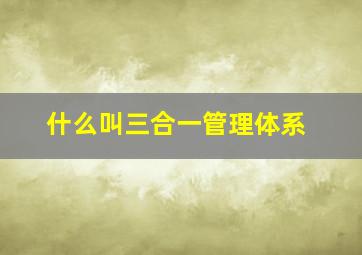 什么叫三合一管理体系